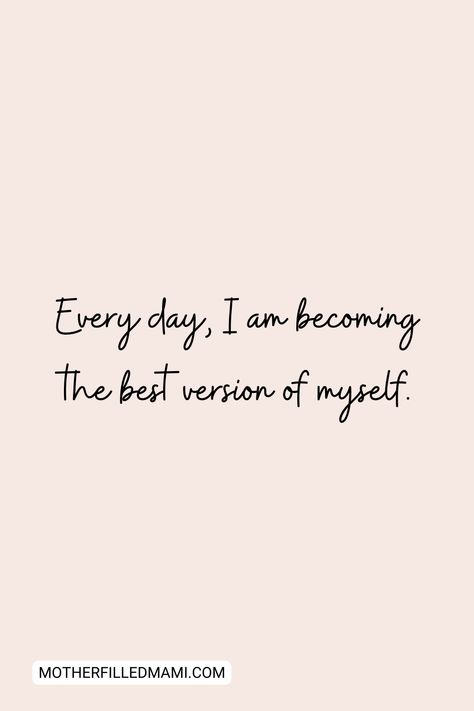 Every day, I am becoming the best version of myself.

MOTHERFILLEDMAMI.COM